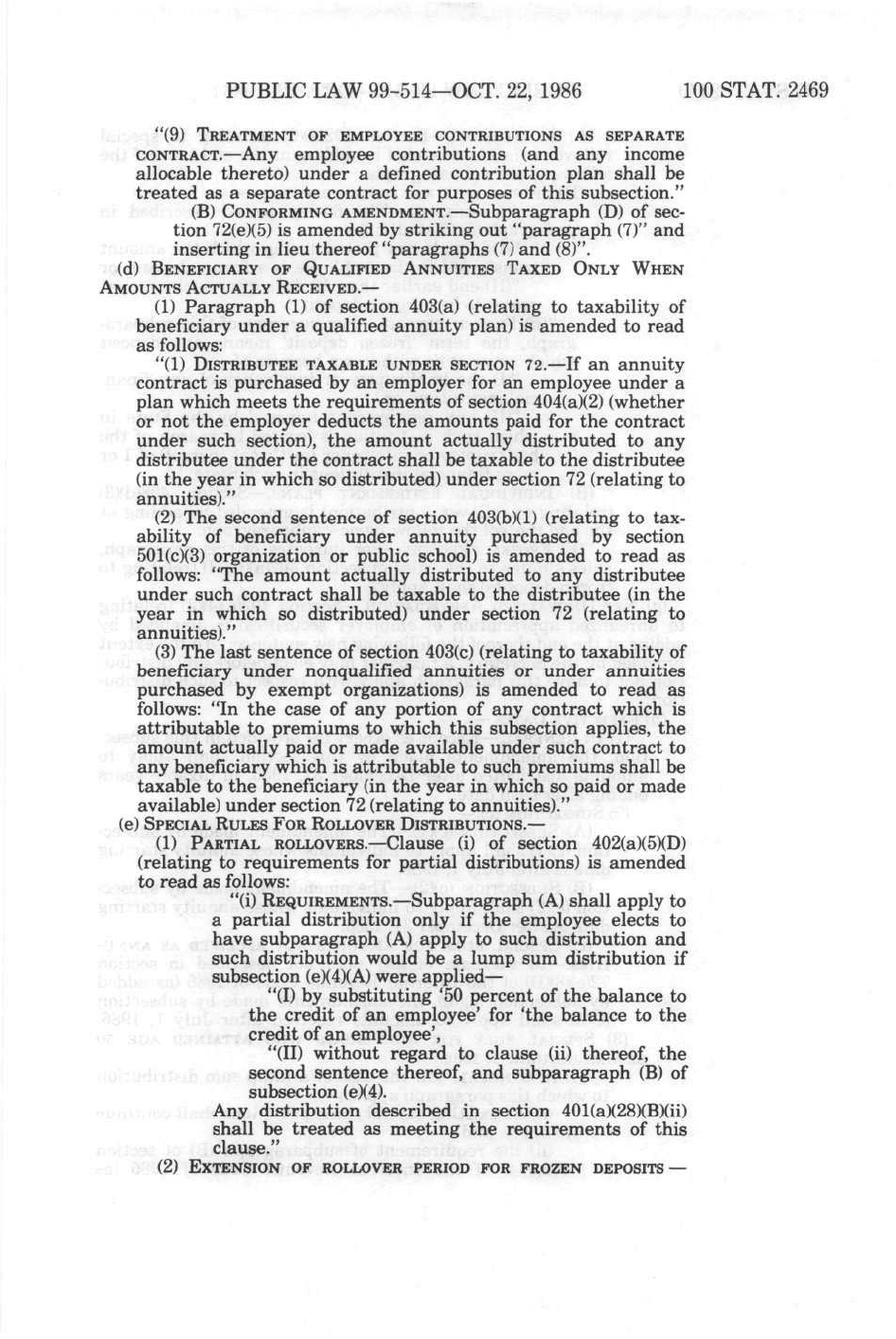 PUBLIC LAW 99-514—OCT. 22, 1986 100 STAT. 2469

"(9) TREATMENT OF EMPLOYEE CONTRIBUTIONS AS SEPARATE CONTRACT.—Any employee contributions (and any income allocable thereto) under a defined contribution plan shall be treated as a separate contract for purposes of this subsection."

(B) CONFORMING AMENDMENT.—Subparagraph (D) of section 72(e)(5) is amended by striking out "paragraph (7)" and inserting in lieu thereof "paragraphs (7) and (8)".

(d) BENEFICIARY OF QUALIFIED ANNUITIES TAXED ONLY WHEN AMOUNTS ACTUALLY RECEIVED.—

(1) Paragraph (1) of section 403(a) (relating to taxability of beneficiary under a qualified annuity plan) is amended to read as follows:

"(1) DISTRIBUTEE TAXABLE UNDER SECTION 72.—If an annuity contract is purchased by an employer for an employee under a plan which meets the requirements of section 404(a)(2) (whether or not the employer deducts the amounts paid for the contract under such section), the amount actually distributed to any distributee under the contract shall be taxable to the distributee (in the year in which so distributed) under section 72 (relating to annuities)."

(2) The second sentence of section 403(b)(1) (relating to taxability of beneficiary under annuity purchased by section 501(c)(3) organization or public school) is amended to read as follows: "The amount actually distributed to any distributee under such contract shall be taxable to the distributee (in the year in which so distributed) under section 72 (relating to annuities)."

(3) The last sentence of section 403(c) (relating to taxability of beneficiary under nonqualified annuities or under annuities purchased by exempt organizations) is amended to read as follows: "In the case of any portion of any contract which is attributable to premiums to which this subsection applies, the amount actually paid or made available under such contract to any beneficiary which is attributable to such premiums shall be taxable to the beneficiary (in the year in which so paid or made available) under section 72 (relating to annuities)."

(e) SPECIAL RULES FOR ROLLOVER DISTRIBUTIONS.—

(1) PARTIAL ROLLOVERS.—Clause (i) of section 402(a)(5)(D) (relating to requirements for partial distributions) is amended to read as follows:

"(i) REQUIREMENTS.—Subparagraph (A) shall apply to a partial distribution only if the employee elects to have subparagraph (A) apply to such distribution and such distribution would be a lump sum distribution if subsection (e)(4)(A) were applied—

"(I) by substituting '50 percent of the balance to the credit of an employee' for 'the balance to the credit of an employee',

"(II) without regard to clause (ii) thereof, the second sentence thereof, and subparagraph (B) of subsection (e)(4).

Any distribution described in section 401(a)(28)(B)(ii) shall be treated as meeting the requirements of this clause."

(2) EXTENSION OF ROLLOVER PERIOD FOR FROZEN DEPOSITS —